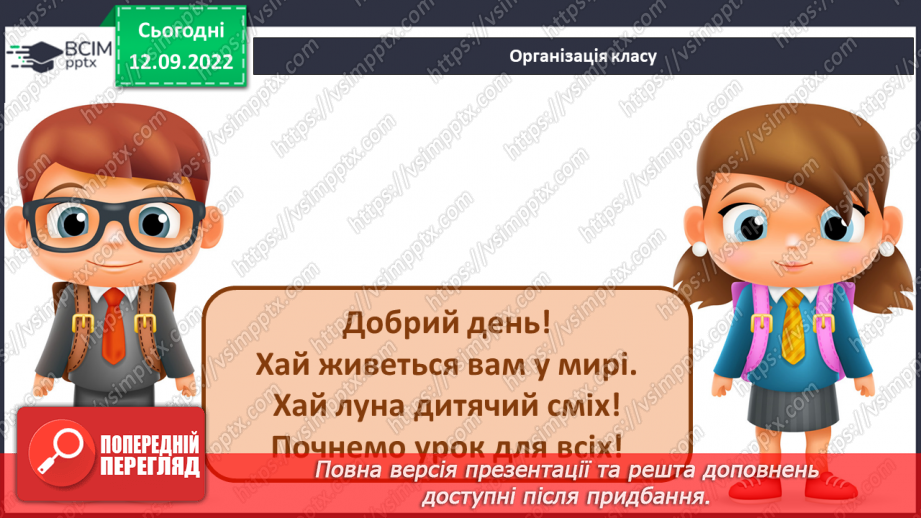 ВСІМ pptx

Сьогодні 12.09.2022

Організація класу

Добрий день!
Хай живеться вам у мирі.
Хай луна дитячий сміх!
Почнемо урок для всіх!

ПОПЕРЕДНІЙ ПЕРЕГЛЯД

Повна версія презентації та решта доповнень доступні після придбання.

https://vsimpptx.com